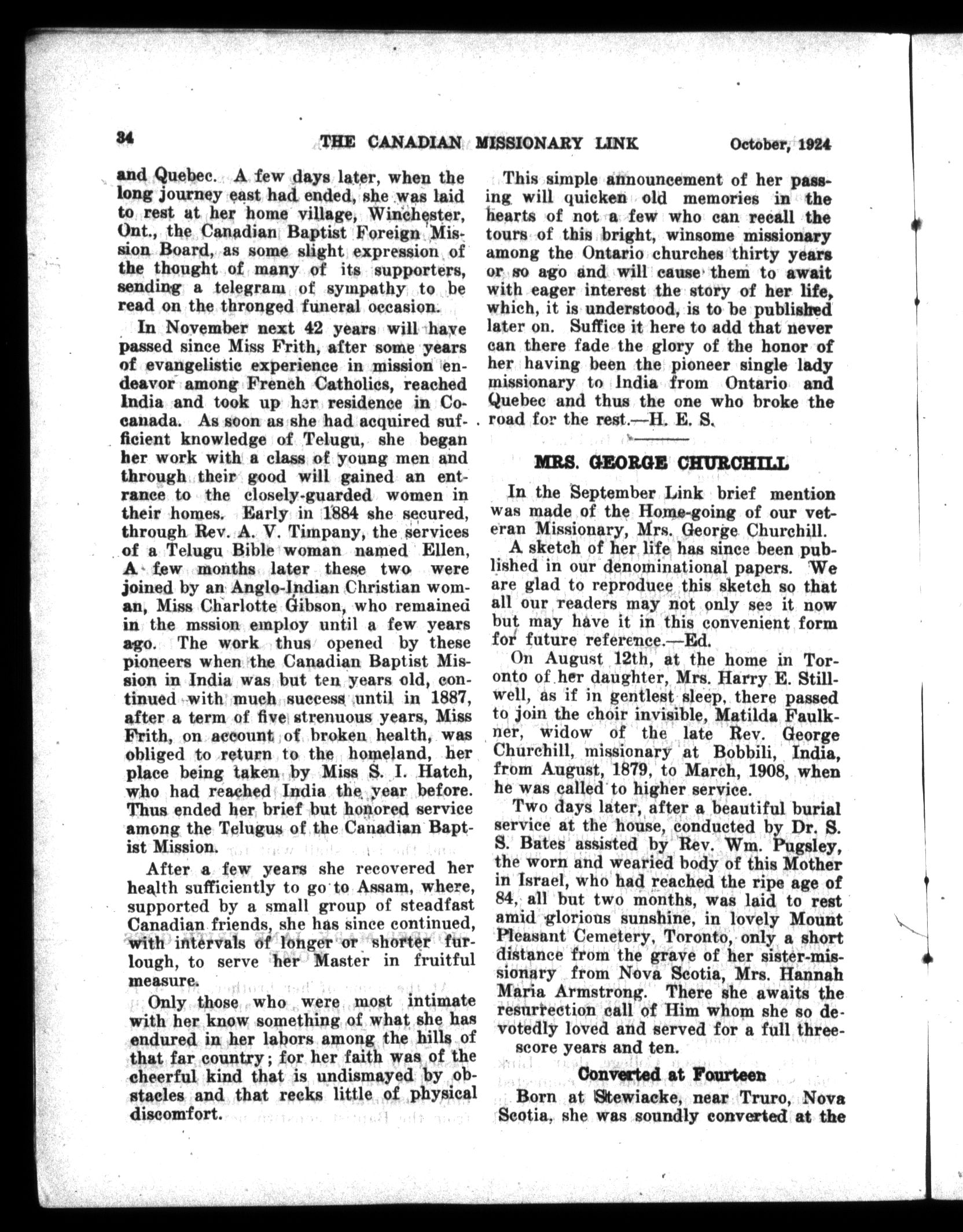 34 THE CANADIAN MISSIONARY LINK October, 1924

and Quebec. A few days later, when the long journey east had ended, she was laid to rest at her home village, Winchester, Ont., the Canadian Baptist Foreign Mission Board, as some slight expression of the thought of many of its supporters, sending a telegram of sympathy to be read on the thronged funeral occasion.

In November next 42 years will have passed since Miss Frith, after some years of evangelistic experience in mission endeavor among French Catholics, reached India and took up her residence in Cocanada. As soon as she had acquired sufficient knowledge of Telugu, she began her work with a class of young men and through their good will gained an entrance to the closely-guarded women in their homes. Early in 1884 she secured, through Rev. A. V. Timpany, the services of a Telugu Bible woman named Ellen, A few months later these two were joined by an Anglo-Indian Christian woman, Miss Charlotte Gibson, who remained in the mssion employ until a few years ago. The work thus opened by these pioneers when the Canadian Baptist Mission in India was but ten years old, continued with much success until in 1887, after a term of five strenuous years, Miss Frith, on account of broken health, was obliged to return to the homeland, her place being taken by Miss S. I. Hatch, who had reached India the year before. Thus ended her brief but honored service among the Telugus of the Canadian Baptist Mission.

After a few years she recovered her health sufficiently to go to Assam, where, supported by a small group of steadfast Canadian friends, she has since continued, with intervals of longer or shorter furlough, to serve her Master in fruitful measure.

Only those who were most intimate with her know something of what she has endured in her labors among the hills of that far country; for her faith was of the cheerful kind that is undismayed by obstacles and that recks little of physical discomfort.

This simple announcement of her passing will quicken old memories in the hearts of not a few who can recall the tours of this bright, winsome missionary among the Ontario churches thirty years or so ago and will cause them to await with eager interest the story of her life, which, it is understood, is to be published later on. Suffice it here to add that never can there fade the glory of the honor of her having been the pioneer single lady missionary to India from Ontario and Quebec and thus the one who broke the road for the rest.—H. E. S.

MRS. GEORGE CHURCHILL

In the September Link brief mention was made of the Home-going of our veteran Missionary, Mrs. George Churchill.

A sketch of her life has since been published in our denominational papers. We are glad to reproduce this sketch so that all our readers may not only see it now but may have it in this convenient form for future reference.—Ed.

On August 12th, at the home in Toronto of her daughter, Mrs. Harry E. Stillwell, as if in gentlest sleep, there passed to join the choir invisible, Matilda Faulkner, widow of the late Rev. George Churchill, missionary at Bobbili, India, from August, 1879, to March, 1908, when he was called to higher service.

Two days later, after a beautiful burial service at the house, conducted by Dr. S. S. Bates assisted by Rev. Wm. Pugsley, the worn and wearied body of this Mother in Israel, who had reached the ripe age of 84, all but two months, was laid to rest amid glorious sunshine, in lovely Mount Pleasant Cemetery, Toronto, only a short distance from the grave of her sister-missionary from Nova Scotia, Mrs. Hannah Maria Armstrong. There she awaits the resurrection call of Him whom she so devotedly loved and served for a full threescore years and ten.

Converted at Fourteen

Born at Stewiacke, near Truro, Nova Scotia, she was soundly converted at the